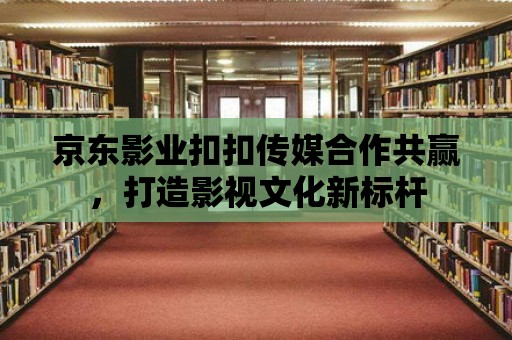 京东影业扣扣传媒合作共赢，打造影视文化新标杆